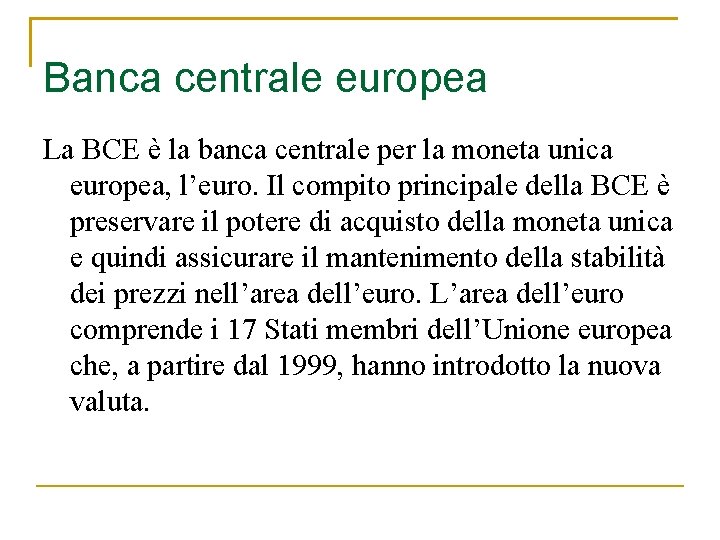 Banca centrale europea

La BCE è la banca centrale per la moneta unica europea, l’euro. Il compito principale della BCE è preservare il potere di acquisto della moneta unica e quindi assicurare il mantenimento della stabilità dei prezzi nell’area dell’euro. L’area dell’euro comprende i 17 Stati membri dell’Unione europea che, a partire dal 1999, hanno introdotto la nuova valuta.